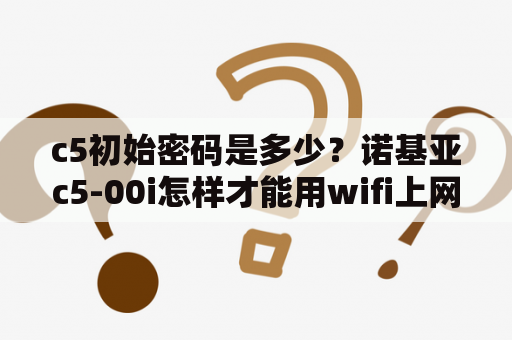 c5初始密码是多少？诺基亚c5-00i怎样才能用wifi上网